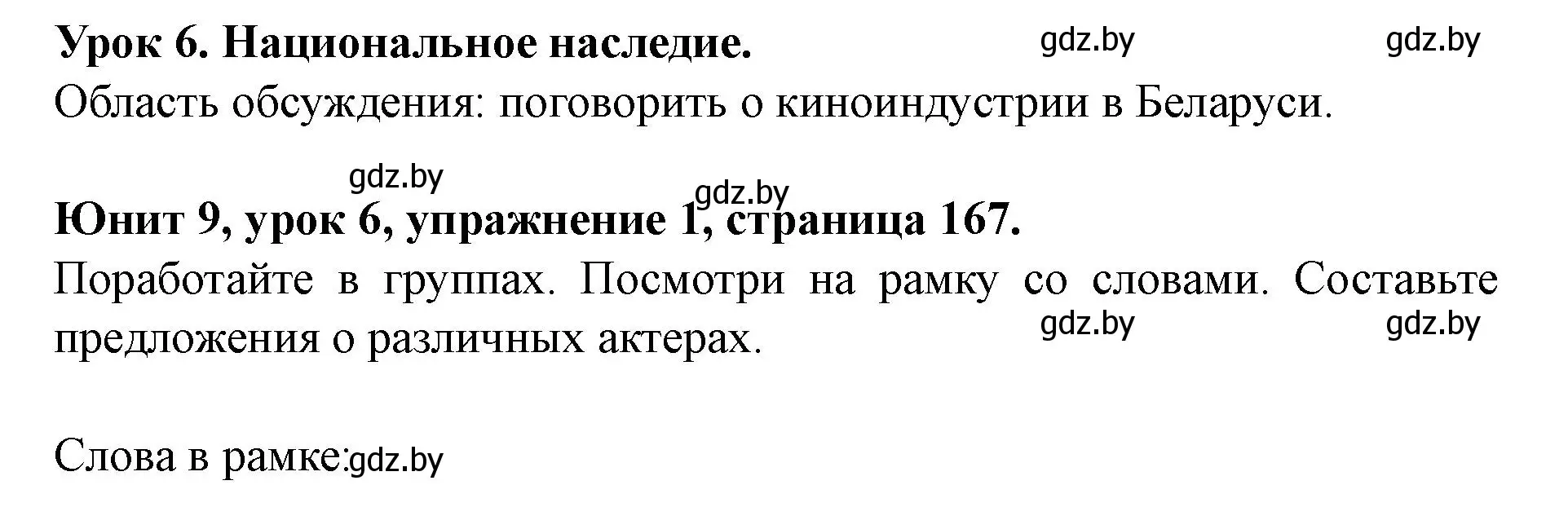 Урок 6. Национальное наследие. gdz.by gdz.by
Область обсуждения: поговорить о киноиндустрии в Беларуси.

gdz.by gdz.by
Юнит 9, урок 6, упражнение 1, страница 167.
Поработайте в группах. Посмотри на рамку со словами. Составьте предложения о различных актерах. gdz.by gdz.by

Слова в рамке: gdz.by